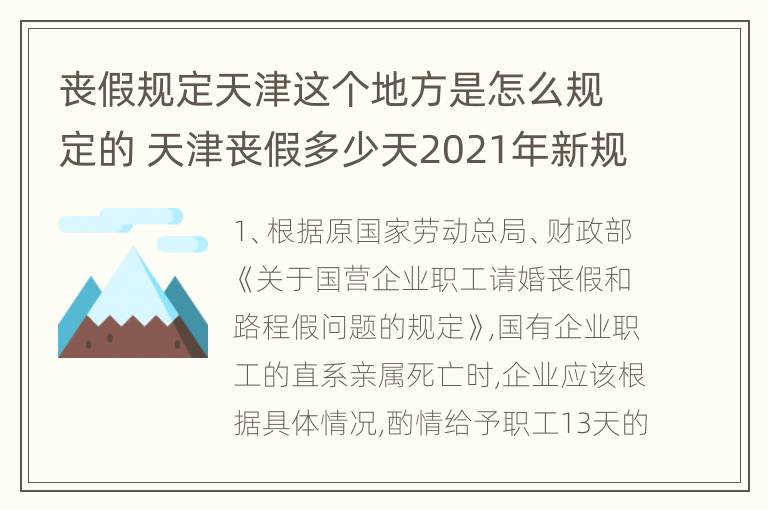 丧假规定天津这个地方是怎么规定的 天津丧假多少天2021年新规

1、根据原国家劳动总局、财政部《关于国营企业职工请婚丧假和路程假问题的规定》,国有企业职工的直系亲属死亡时,企业应该根据具体情况,酌情给予职工13天的